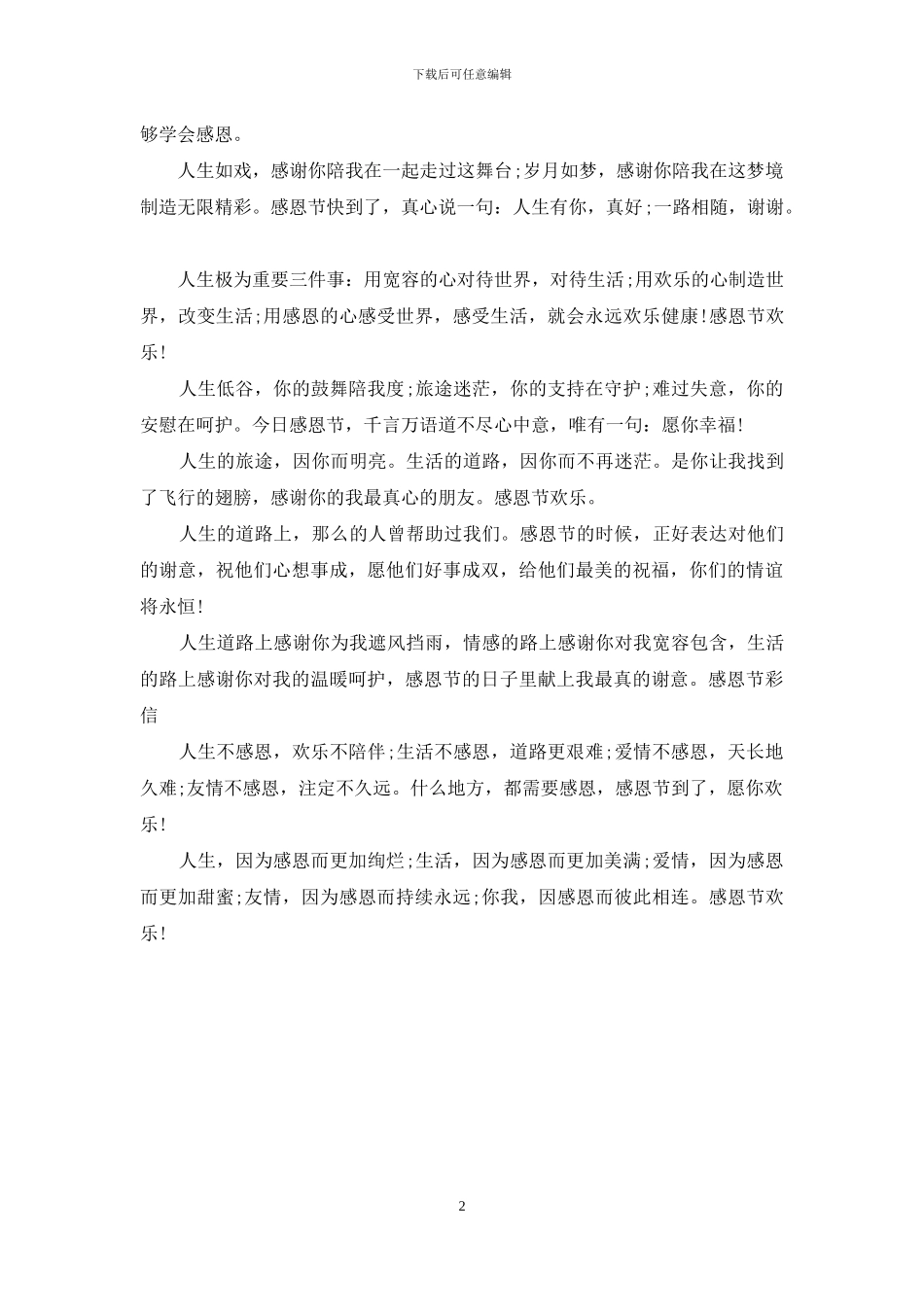 下载后可任意编辑

够学会感恩。

人生如戏，感谢你陪我在一起走过这舞台;岁月如梦，感谢你陪我在这梦境制造无限精彩。感恩节快到了，真心说一句：人生有你，真好;一路相随，谢谢。

人生极为重要三件事：用宽容的心对待世界，对待生活;用欢乐的心制造世界，改变生活;用感恩的心感受世界，感受生活，就会永远欢乐健康!感恩节欢乐!

人生低谷，你的鼓舞陪我度;旅途迷茫，你的支持在守护;难过失意，你的安慰在呵护。今日感恩节，千言万语道不尽心中意，唯有一句：愿你幸福!

人生的旅途，因你而明亮。生活的道路，因你而不再迷茫。是你让我找到了飞行的翅膀，感谢你的我最真心的朋友。感恩节欢乐。

人生的道路上，那么的人曾帮助过我们。感恩节的时候，正好表达对他们的谢意，祝他们心想事成，愿他们好事成双，给他们最美的祝福，你们的情谊将永恒!

人生道路上感谢你为我遮风挡雨，情感的路上感谢你对我宽容包含，生活的路上感谢你对我的温暖呵护，感恩节的日子里献上我最真的谢意。感恩节彩信

人生不感恩，欢乐不陪伴;生活不感恩，道路更艰难;爱情不感恩，天长地久难;友情不感恩，注定不久远。什么地方，都需要感恩，感恩节到了，愿你欢乐!

人生，因为感恩而更加绚烂;生活，因为感恩而更加美满;爱情，因为感恩而更加甜蜜;友情，因为感恩而持续永远;你我，因感恩而彼此相连。感恩节欢乐!

2